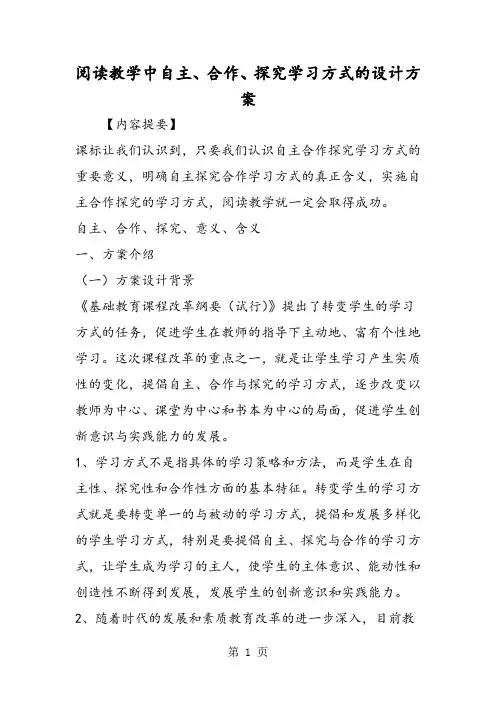 阅读教学中自主、合作、探究学习方式的设计方案

【内容提要】

课标让我们认识到，只要我们认识自主合作探究学习方式的重要意义，明确自主探究合作学习方式的真正含义，实施自主合作探究的学习方式，阅读教学就一定会取得成功。

自主、合作、探究、意义、含义

一、方案介绍

（一）方案设计背景

《基础教育课程改革纲要（试行）》提出了转变学生的学习方式的任务，促进学生在教师的指导下主动地、富有个性地学习。这次课程改革的重点之一，就是让学生学习产生实质性的变化，提倡自主、合作与探究的学习方式，逐步改变以教师为中心、课堂为中心和书本为中心的局面，促进学生创新意识与实践能力的发展。

1、学习方式不是指具体的学习策略和方法，而是学生在自主性、探究性和合作性方面的基本特征。转变学生的学习方式就是要转变单一的与被动的学习方式，提倡和发展多样化的学生学习方式，特别是要提倡自主、探究与合作的学习方式，让学生成为学习的主人，使学生的主体意识、能动性和创造性不断得到发展，发展学生的创新意识和实践能力。

2、随着时代的发展和素质教育改革的进一步深入，目前教

第 1 页